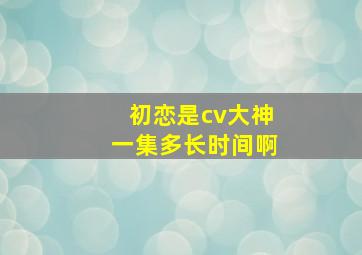 初恋是cv大神
一集多长时间啊